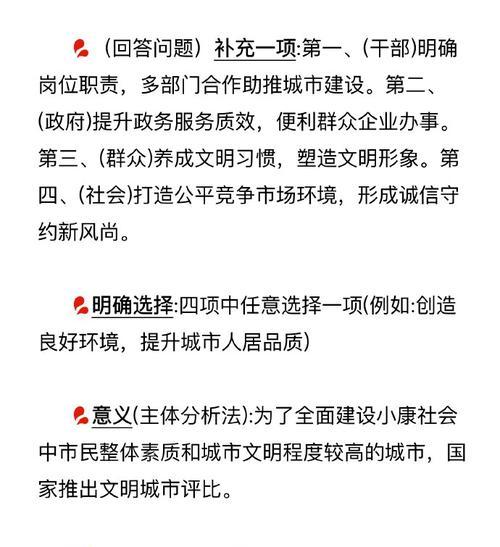 （回答问题）补充一项:第一、(干部)明确岗位职责，多部门合作助推城市建设。第二、(政府)提升政务服务质效，便利群众企业办事。第三、(群众)养成文明习惯，塑造文明形象。第四、(社会)打造公平竞争市场环境，形成诚信守约新风尚。

明确选择:四项中任意选择一项(例如:创造良好环境，提升城市人居品质)

意义(主体分析法):为了全面建设小康社会中市民整体素质和城市文明程度较高的城市，国家推出文明城市评比。